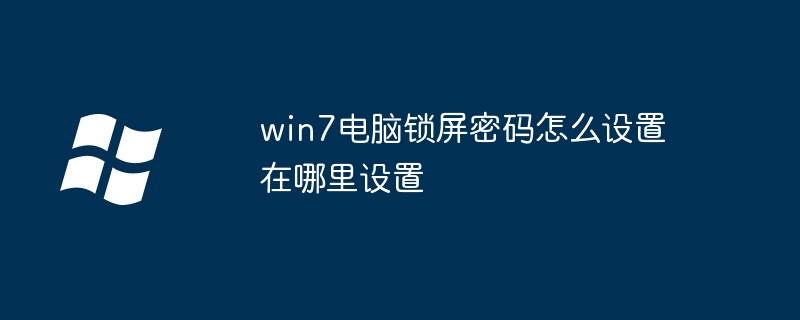 win7电脑锁屏密码怎么设置在哪里设置